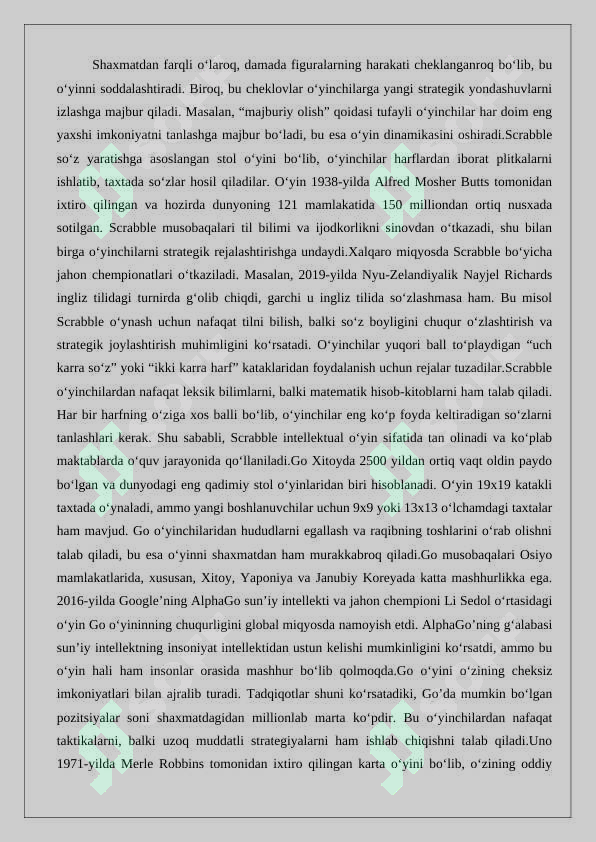 Shaxmatdan farqli o‘laroq, damada figuralarning harakati cheklanganroq bo‘lib, bu o‘yinni soddalashtiradi. Biroq, bu cheklovlar o‘yinchilarga yangi strategik yondashuvlarni izlashga majbur qiladi. Masalan, “majburiy olish” qoidasi tufayli o‘yinchilar har doim eng yaxshi imkoniyatni tanlashga majbur bo‘ladi, bu esa o‘yin dinamikasini oshiradi.Scrabble so‘z yaratishga asoslangan stol o‘yini bo‘lib, o‘yinchilar harflardan iborat plitkalarni ishlatib, taxtada so‘zlar hosil qiladilar. O‘yin 1938-yilda Alfred Mosher Butts tomonidan ixtiro qilingan va hozirda dunyoning 121 mamlakatida 150 milliondan ortiq nusxada sotilgan. Scrabble musobaqalari til bilimi va ijodkorlikni sinovdan o‘tkazadi, shu bilan birga o‘yinchilarni strategik rejalashtirishga undaydi.Xalqaro miqyosda Scrabble bo‘yicha jahon chempionatlari o‘tkaziladi. Masalan, 2019-yilda Nyu-Zelandiyalik Nayjel Richards ingliz tilidagi turnirda g‘olib chiqdi, garchi u ingliz tilida so‘zlashmasa ham. Bu misol Scrabble o‘ynash uchun nafaqat tilni bilish, balki so‘z boyligini chuqur o‘zlashtirish va strategik joylashtirish muhimligini ko‘rsatadi. O‘yinchilar yuqori ball to‘playdigan “uch karra so‘z” yoki “ikki karra harf” kataklaridan foydalanish uchun rejalar tuzadilar.Scrabble o‘yinchilardan nafaqat leksik bilimlarni, balki matematik hisob-kitoblarni ham talab qiladi. Har bir harfning o‘ziga xos balli bo‘lib, o‘yinchilar eng ko‘p foyda keltiradigan so‘zlarni tanlashlari kerak. Shu sababli, Scrabble intellektual o‘yin sifatida tan olinadi va ko‘plab maktablarda o‘quv jarayonida qo‘llaniladi.Go Xitoyda 2500 yildan ortiq vaqt oldin paydo bo‘lgan va dunyodagi eng qadimiy stol o‘yinlaridan biri hisoblanadi. O‘yin 19x19 katakli taxtada o‘ynaladi, ammo yangi boshlanuvchilar uchun 9x9 yoki 13x13 o‘lchamdagi taxtalar ham mavjud. Go o‘yinchilaridan hududlarni egallash va raqibning toshlarini o‘rab olishni talab qiladi, bu esa o‘yinni shaxmatdan ham murakkabroq qiladi.Go musobaqalari Osiyo mamlakatlarida, xususan, Xitoy, Yaponiya va Janubiy Koreyada katta mashhurlikka ega. 2016-yilda Google’ning AlphaGo sun’iy intellekti va jahon chempioni Li Sedol o‘rtasidagi o‘yin Go o‘yininning chuqurligini global miqyosda namoyish etdi. AlphaGo’ning g‘alabasi sun’iy intellektning insoniyat intellektidan ustun kelishi mumkinligini ko‘rsatdi, ammo bu o‘yin hali ham insonlar orasida mashhur bo‘lib qolmoqda.Go o‘yini o‘zining cheksiz imkoniyatlari bilan ajralib turadi. Tadqiqotlar shuni ko‘rsatadiki, Go’da mumkin bo‘lgan pozitsiyalar soni shaxmatdagidan millionlab marta ko‘pdir. Bu o‘yinchilardan nafaqat taktikalarni, balki uzoq muddatli strategiyalarni ham ishlab chiqishni talab qiladi.Uno 1971-yilda Merle Robbins tomonidan ixtiro qilingan karta o‘yini bo‘lib, o‘zining oddiy